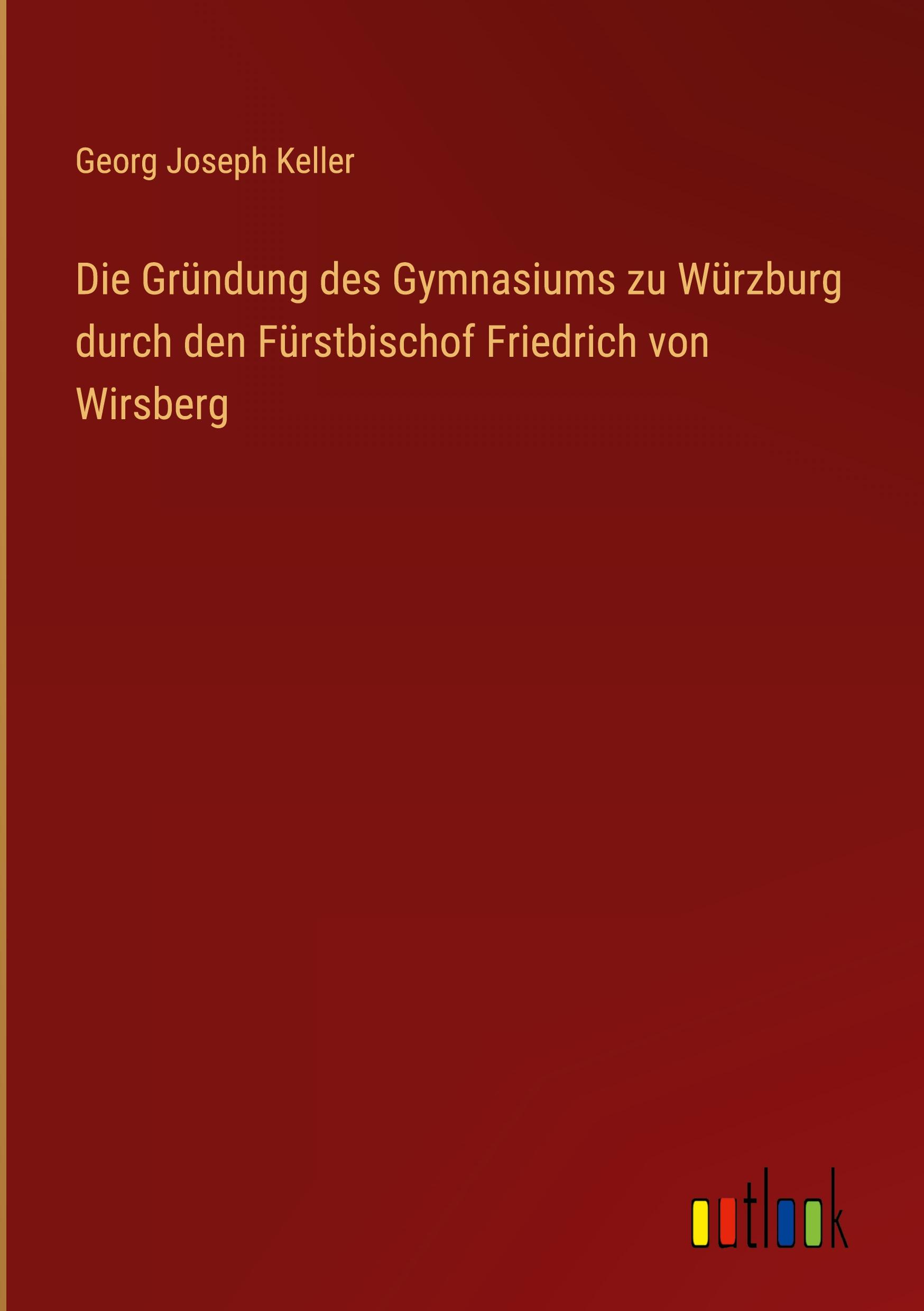 Georg Joseph Keller

Die Gründung des Gymnasiums zu Würzburg durch den Fürstbischof Friedrich von Wirsberg

outlook